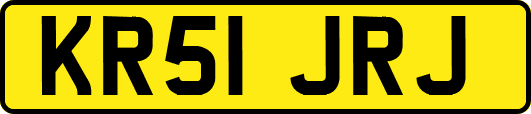 KR51 JRJ